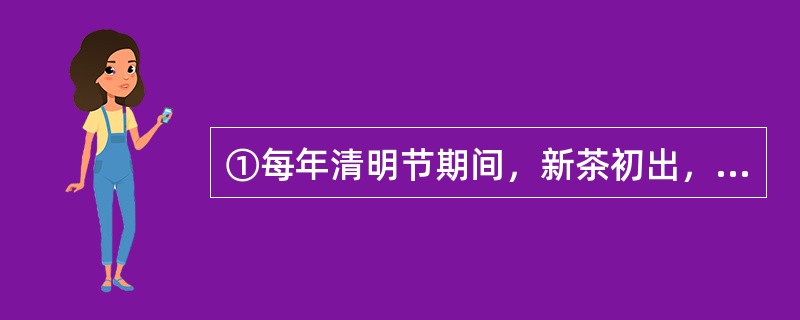 ①每年清明节期间，新茶初出，...